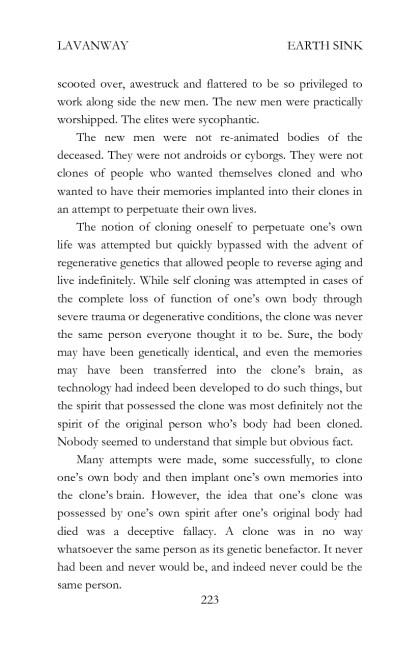 LAVANWAY EARTH SINK

scooted over, awestruck and flattered to be so privileged to work along side the new men. The new men were practically worshipped. The elites were sycophantic.

The new men were not re-animated bodies of the deceased. They were not androids or cyborgs. They were not clones of people who wanted themselves cloned and who wanted to have their memories implanted into their clones in an attempt to perpetuate their own lives.

The notion of cloning oneself to perpetuate one's own life was attempted but quickly bypassed with the advent of regenerative genetics that allowed people to reverse aging and live indefinitely. While self cloning was attempted in cases of the complete loss of function of one's own body through severe trauma or degenerative conditions, the clone was never the same person everyone thought it to be. Sure, the body may have been genetically identical, and even the memories may have been transferred into the clone's brain, as technology had indeed been developed to do such things, but the spirit that possessed the clone was most definitely not the spirit of the original person who's body had been cloned. Nobody seemed to understand that simple but obvious fact.

Many attempts were made, some successfully, to clone one's own body and then implant one's own memories into the clone's brain. However, the idea that one's clone was possessed by one's own spirit after one's original body had died was a deceptive fallacy. A clone was in no way whatsoever the same person as its genetic benefactor. It never had been and never would be, and indeed never could be the same person.

223